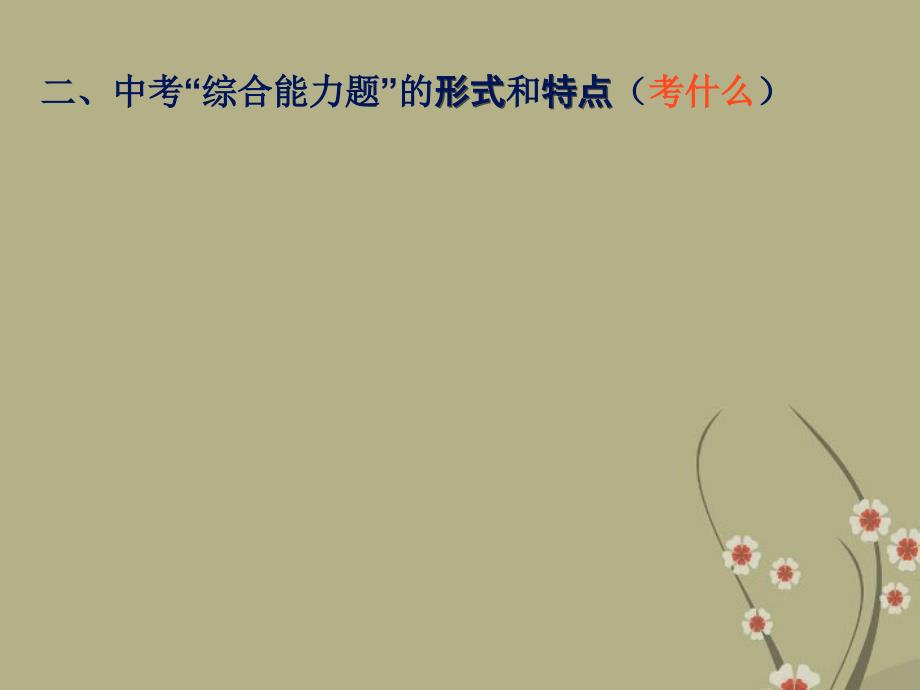 二、中考“综合能力题”的形式和特点（考什么）